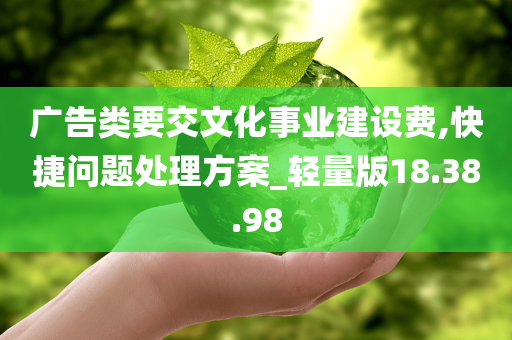 广告类要交文化事业建设费,快捷问题处理方案_轻量版18.38.98